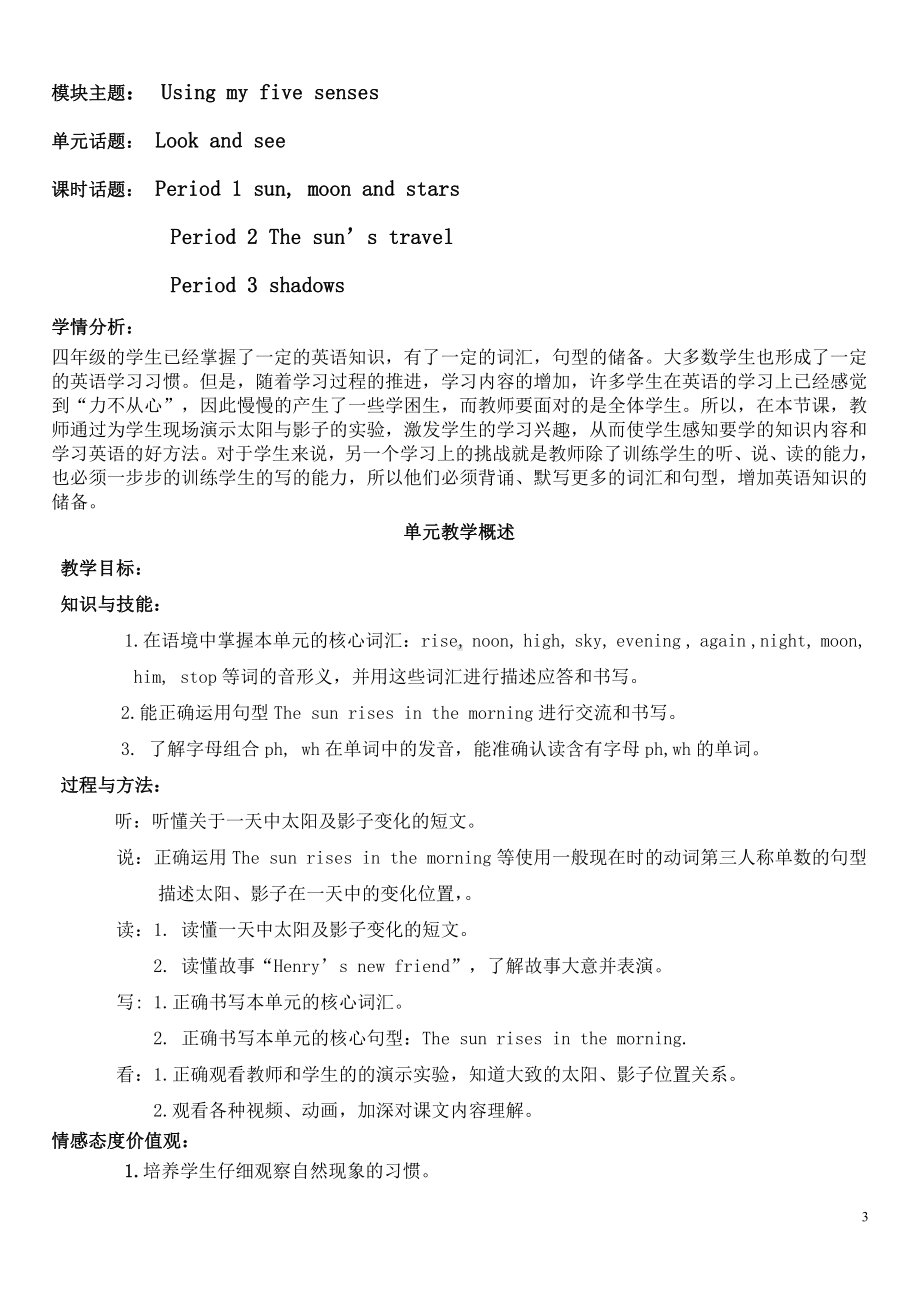 模块主题： Using my five senses

单元话题： Look and see

课时话题： Period 1 sun, moon and stars

Period 2 The sun’s travel

Period 3 shadows

学情分析：
四年级的学生已经掌握了一定的英语知识，有了一定的词汇，句型的储备。大多数学生也形成了一定的英语学习习惯。但是，随着学习过程的推进，学习内容的增加，许多学生在英语的学习上已经感觉到“力不从心”，因此慢慢的产生了一些学困生，而教师要面对的是全体学生。所以，在本节课，教师通过为学生现场演示太阳与影子的实验，激发学生的学习兴趣，从而使学生感知要学的知识内容和学习英语的好方法。对于学生来说，另一个学习上的挑战就是教师除了训练学生的听、说、读的能力，也必须一步步的训练学生的写的能力，所以他们必须背诵、默写更多的词汇和句型，增加英语知识的储备。

单元教学概述

教学目标：

知识与技能：

1.在语境中掌握本单元的核心词汇：rise, noon, high, sky, evening , again ,night, moon, him, stop 等词的音形义，并用这些词汇进行描述应答和书写。

2.能正确运用句型 The sun rises in the morning 进行交流和书写。

3. 了解字母组合 ph, wh 在单词中的发音，能准确认读含有字母 ph,wh 的单词。

过程与方法：

听：听懂关于一天中太阳及影子变化的短文。

说：正确运用 The sun rises in the morning 等使用一般现在时的动词第三人称单数的句型描述太阳、影子在一天中的变化位置,。

读：1. 读懂一天中太阳及影子变化的短文。

2. 读懂故事“Henry’s new friend”，了解故事大意并表演。

写：1.正确书写本单元的核心词汇。

2. 正确书写本单元的核心句型：The sun rises in the morning.

看：1.正确观看教师和学生的的演示实验，知道大致的太阳、影子位置关系。

2.观看各种视频、动画，加深对课文内容理解。

情感态度价值观：

1.培养学生仔细观察自然现象的习惯。

3